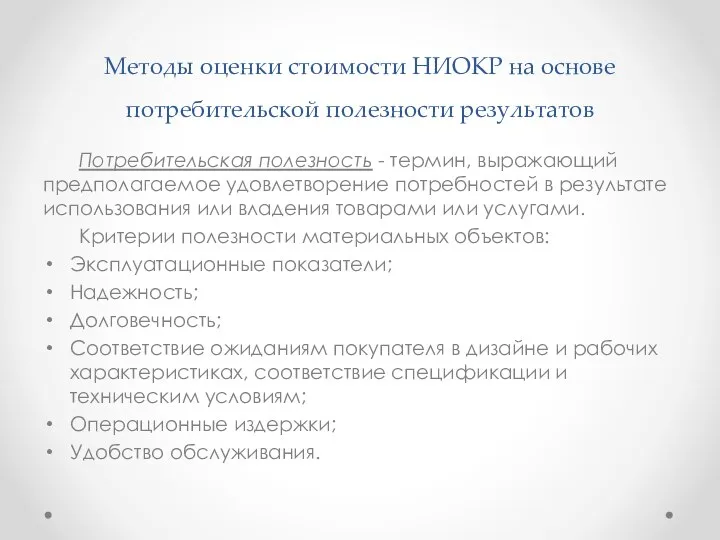 Методы оценки стоимости НИОКР на основе потребительской полезности результатов

Потребительская полезность - термин, выражающий предполагаемое удовлетворение потребностей в результате использования или владения товарами или услугами.

Критерии полезности материальных объектов:

• Эксплуатационные показатели;
• Надежность;
• Долговечность;
• Соответствие ожиданиям покупателя в дизайне и рабочих характеристиках, соответствие спецификации и техническим условиям;
• Операционные издержки;
• Удобство обслуживания.